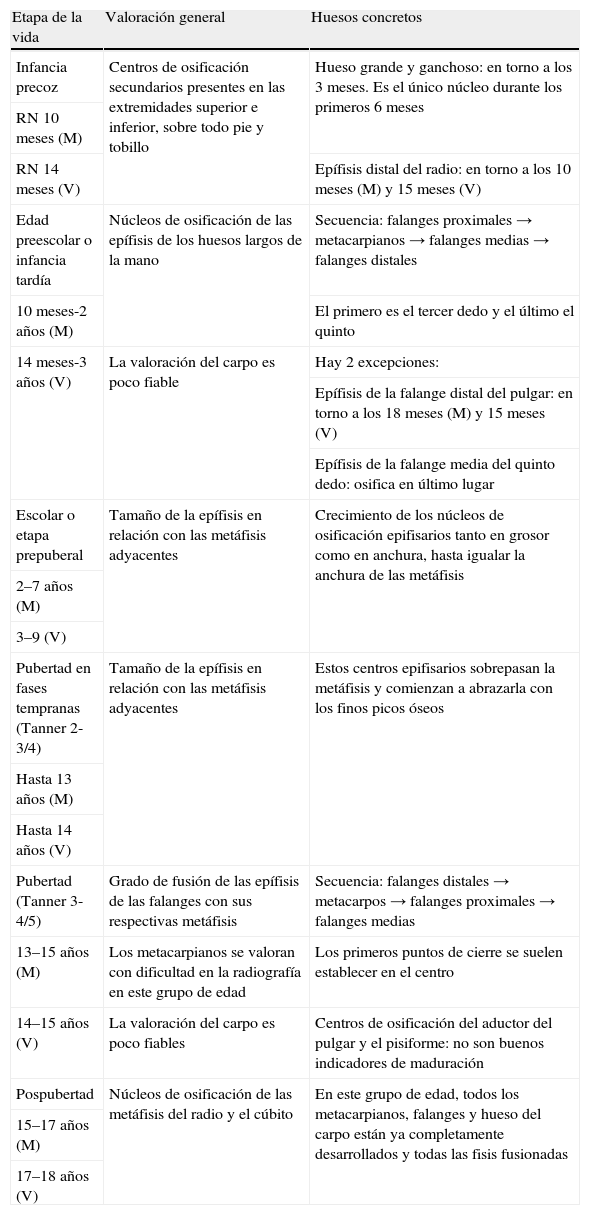 | Etapa de la vida | Valoración general | Huesos concretos |
|---|---|---|
| Infancia precoz | Centros de osificación secundarios presentes en las extremidades superior e inferior, sobre todo pie y tobillo | Hueso grande y ganchoso: en torno a los 3 meses. Es el único núcleo durante los primeros 6 meses |
| RN 10 meses (M) | | |
| RN 14 meses (V) | | Epífisis distal del radio: en torno a los 10 meses (M) y 15 meses (V) |
| Edad preescolar o infancia tardía | Núcleos de osificación de las epífisis de los huesos largos de la mano | Secuencia: falanges proximales → metacarpianos → falanges medias → falanges distales |
| 10 meses-2 años (M) | | El primero es el tercer dedo y el último el quinto |
| 14 meses-3 años (V) | La valoración del carpo es poco fiable | Hay 2 excepciones: |
| | | Epífisis de la falange distal del pulgar: en torno a los 18 meses (M) y 15 meses (V) |
| | | Epífisis de la falange media del quinto dedo: osifica en último lugar |
| Escolar o etapa prepuberal | Tamaño de la epífisis en relación con las metáfisis adyacentes | Crecimiento de los núcleos de osificación epifisarios tanto en grosor como en anchura, hasta igualar la anchura de las metáfisis |
| 2–7 años (M) | | |
| 3–9 (V) | | |
| Pubertad en fases tempranas (Tanner 2-3/4) | Tamaño de la epífisis en relación con las metáfisis adyacentes | Estos centros epifisarios sobrepasan la metáfisis y comienzan a abrazarla con los finos picos óseos |
| Hasta 13 años (M) | | |
| Hasta 14 años (V) | | |
| Pubertad (Tanner 3-4/5) | Grado de fusión de las epífisis de las falanges con sus respectivas metáfisis | Secuencia: falanges distales → metacarpos → falanges proximales → falanges medias |
| 13–15 años (M) | Los metacarpianos se valoran con dificultad en la radiografía en este grupo de edad | Los primeros puntos de cierre se suelen establecer en el centro |
| 14–15 años (V) | La valoración del carpo es poco fiables | Centros de osificación del aductor del pulgar y el pisiforme: no son buenos indicadores de maduración |
| Pospubertad | Núcleos de osificación de las metáfisis del radio y el cúbito | En este grupo de edad, todos los metacarpianos, falanges y hueso del carpo están ya completamente desarrollados y todas las fisis fusionadas |
| 15–17 años (M) | | |
| 17–18 años (V) | | |